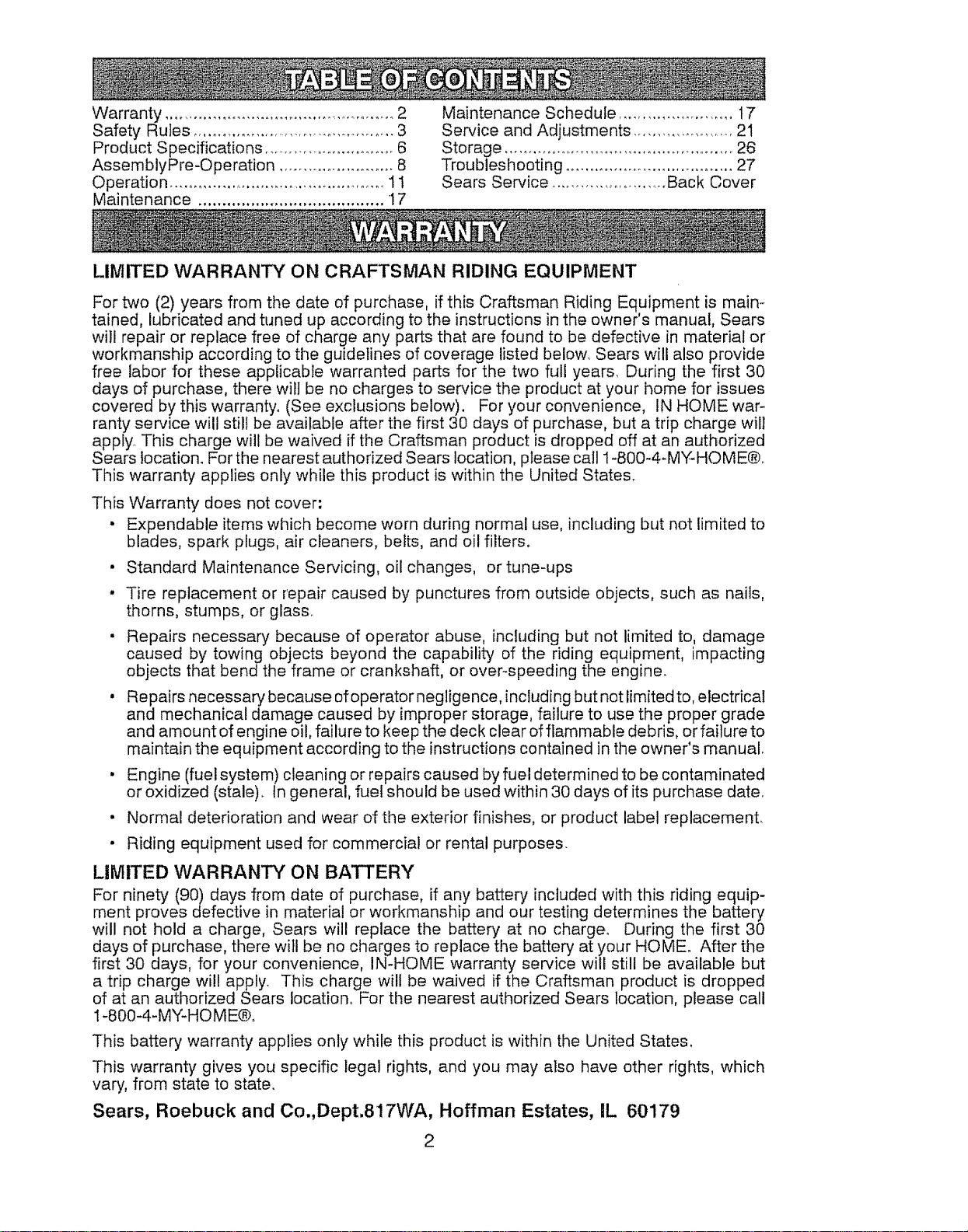 TABLE OF CONTENTS

Warranty 2
Safety Rules 3
Product Specifications 6
AssemblyPre-Operation 8
Operation 11
Maintenance 17

Maintenance Schedule 17
Service and Adjustments 21
Storage 26
Troubleshooting 27
Sears Service Back Cover

WARRANTY

LIMITED WARRANTY ON CRAFTSMAN RIDING EQUIPMENT

For two (2) years from the date of purchase, if this Craftsman Riding Equipment is maintained, lubricated and tuned up according to the instructions in the owner's manual, Sears will repair or replace free of charge any parts that are found to be defective in material or workmanship according to the guidelines of coverage listed below. Sears will also provide free labor for these applicable warranted parts for the two full years. During the first 30 days of purchase, there will be no charges to service the product at your home for issues covered by this warranty. (See exclusions below). For your convenience, IN HOME warranty service will still be available after the first 30 days of purchase, but a trip charge will apply. This charge will be waived if the Craftsman product is dropped off at an authorized Sears location. For the nearest authorized Sears location, please call 1-800-4-MY-HOME®. This warranty applies only while this product is within the United States.

This Warranty does not cover:

• Expendable items which become worn during normal use, including but not limited to blades, spark plugs, air cleaners, belts, and oil filters.

• Standard Maintenance Servicing, oil changes, or tune-ups

• Tire replacement or repair caused by punctures from outside objects, such as nails, thorns, stumps, or glass.

• Repairs necessary because of operator abuse, including but not limited to, damage caused by towing objects beyond the capability of the riding equipment, impacting objects that bend the frame or crankshaft, or over-speeding the engine.

• Repairs necessary because of operator negligence, including but not limited to, electrical and mechanical damage caused by improper storage, failure to use the proper grade and amount of engine oil, failure to keep the deck clear of flammable debris, or failure to maintain the equipment according to the instructions contained in the owner's manual.

• Engine (fuel system) cleaning or repairs caused by fuel determined to be contaminated or oxidized (stale). In general, fuel should be used within 30 days of its purchase date.

• Normal deterioration and wear of the exterior finishes, or product label replacement.

• Riding equipment used for commercial or rental purposes.

LIMITED WARRANTY ON BATTERY

For ninety (90) days from date of purchase, if any battery included with this riding equipment proves defective in material or workmanship and our testing determines the battery will not hold a charge, Sears will replace the battery at no charge. During the first 30 days of purchase, there will be no charges to replace the battery at your HOME. After the first 30 days, for your convenience, IN-HOME warranty service will still be available but a trip charge will apply. This charge will be waived if the Craftsman product is dropped of at an authorized Sears location. For the nearest authorized Sears location, please call 1-800-4-MY-HOME®.

This battery warranty applies only while this product is within the United States.

This warranty gives you specific legal rights, and you may also have other rights, which vary, from state to state.

Sears, Roebuck and Co.,Dept.817WA, Hoffman Estates, IL 60179

2